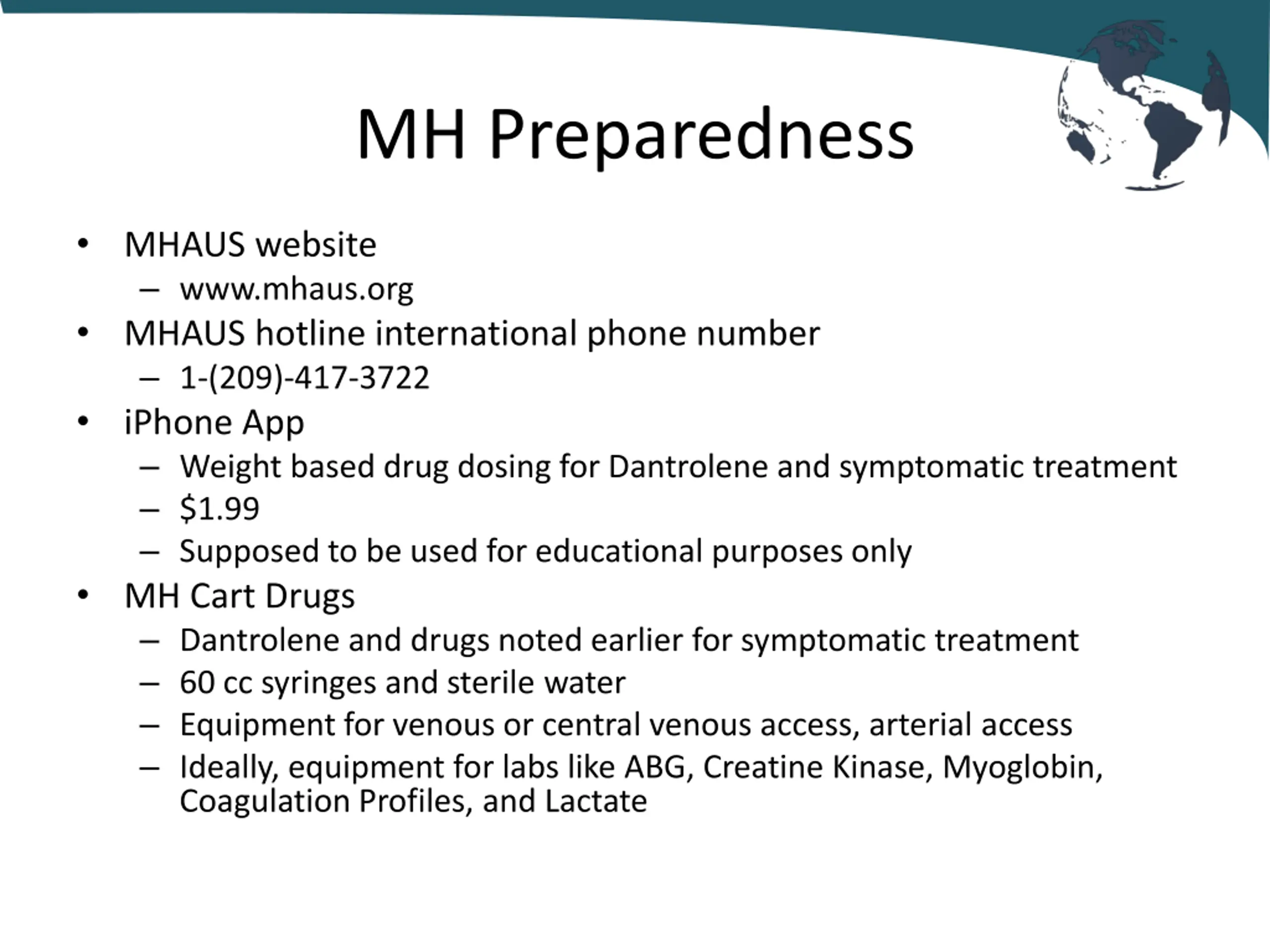 MH Preparedness

• MHAUS website
  – www.mhaus.org
• MHAUS hotline international phone number
  – 1-(209)-417-3722
• iPhone App
  – Weight based drug dosing for Dantrolene and symptomatic treatment
  – \$1.99
  – Supposed to be used for educational purposes only
• MH Cart Drugs
  – Dantrolene and drugs noted earlier for symptomatic treatment
  – 60 cc syringes and sterile water
  – Equipment for venous or central venous access, arterial access
  – Ideally, equipment for labs like ABG, Creatine Kinase, Myoglobin, Coagulation Profiles, and Lactate